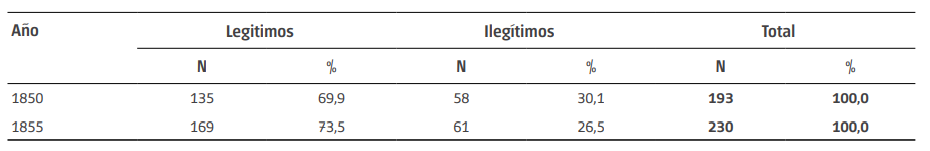 | Año | Legitimos | | Ilegítimos | | Total | |
|---|---|---|---|---|---|---|
| | N | % | N | % | N | % |
| 1850 | 135 | 69,9 | 58 | 30,1 | **193** | **100,0** |
| 1855 | 169 | 73,5 | 61 | 26,5 | **230** | **100,0** |